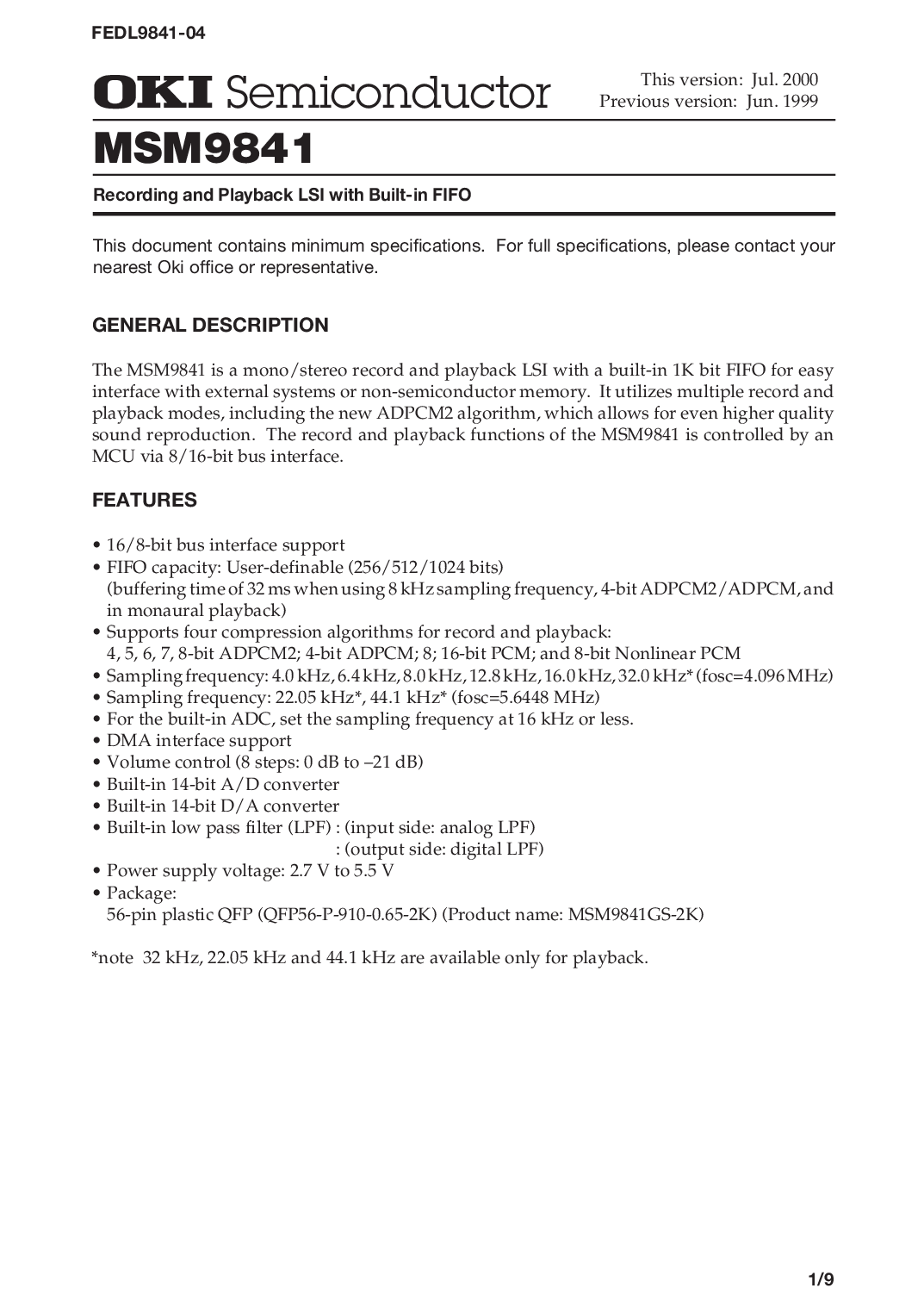 FEDL9841-04

OKI Semiconductor

This version: Jul. 2000
Previous version: Jun. 1999

MSM9841

Recording and Playback LSI with Built-in FIFO

This document contains minimum specifications. For full specifications, please contact your nearest Oki office or representative.

GENERAL DESCRIPTION

The MSM9841 is a mono/stereo record and playback LSI with a built-in 1K bit FIFO for easy interface with external systems or non-semiconductor memory. It utilizes multiple record and playback modes, including the new ADPCM2 algorithm, which allows for even higher quality sound reproduction. The record and playback functions of the MSM9841 is controlled by an MCU via 8/16-bit bus interface.

FEATURES

• 16/8-bit bus interface support
• FIFO capacity: User-definable (256/512/1024 bits)
(buffering time of 32 ms when using 8 kHz sampling frequency, 4-bit ADPCM2/ADPCM, and in monaural playback)
• Supports four compression algorithms for record and playback:
4, 5, 6, 7, 8-bit ADPCM2; 4-bit ADPCM; 8; 16-bit PCM; and 8-bit Nonlinear PCM
• Sampling frequency: 4.0 kHz, 6.4 kHz, 8.0 kHz, 12.8 kHz, 16.0 kHz, 32.0 kHz* (fosc=4.096 MHz)
• Sampling frequency: 22.05 kHz*, 44.1 kHz* (fosc=5.6448 MHz)
• For the built-in ADC, set the sampling frequency at 16 kHz or less.
• DMA interface support
• Volume control (8 steps: 0 dB to –21 dB)
• Built-in 14-bit A/D converter
• Built-in 14-bit D/A converter
• Built-in low pass filter (LPF) : (input side: analog LPF)
: (output side: digital LPF)
• Power supply voltage: 2.7 V to 5.5 V
• Package:
56-pin plastic QFP (QFP56-P-910-0.65-2K) (Product name: MSM9841GS-2K)

*note 32 kHz, 22.05 kHz and 44.1 kHz are available only for playback.

1/9